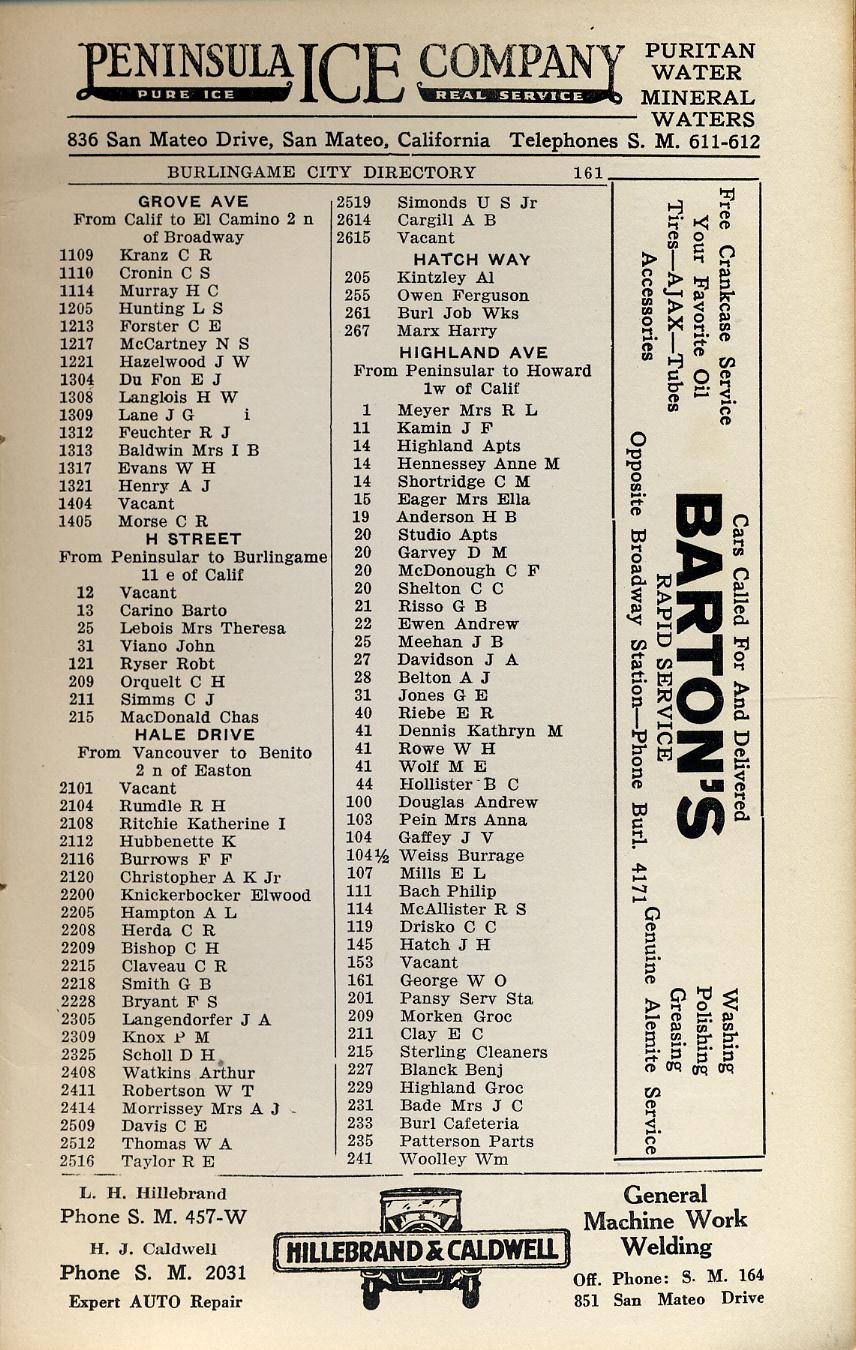 PENINSULA ICE COMPANY
PURE ICE REAL SERVICE
PURITAN WATER MINERAL WATERS
836 San Mateo Drive, San Mateo, California Telephones S. M. 611-612

BURLINGAME CITY DIRECTORY 161

GROVE AVE
From Calif to El Camino 2 n of Broadway
1109 Kranz C R
1110 Cronin C S
1114 Murray H C
1205 Hunting L S
1213 Forster C E
1217 McCartney N S
1221 Hazelwood J W
1304 Du Fon E J
1308 Langlois H W
1309 Lane J G i
1312 Feuchter R J
1313 Baldwin Mrs I B
1317 Evans W H
1321 Henry A J
1404 Vacant
1405 Morse C R
H STREET
From Peninsular to Burlingame 11 e of Calif
12 Vacant
13 Carino Barto
25 Lebois Mrs Theresa
31 Viano John
121 Ryser Robt
209 Orquelt C H
211 Simms C J
215 MacDonald Chas
HALE DRIVE
From Vancouver to Benito 2 n of Easton
2101 Vacant
2104 Rumdle R H
2108 Ritchie Katherine I
2112 Hubbenette K
2116 Burrows F F
2120 Christopher A K Jr
2200 Knickerbocker Elwood
2205 Hampton A L
2208 Herda C R
2209 Bishop C H
2215 Claveau C R
2218 Smith G B
2228 Bryant F S
2305 Langendorfer J A
2309 Knox P M
2325 Scholl D H
2408 Watkins Arthur
2411 Robertson W T
2414 Morrissey Mrs A J
2509 Davis C E
2512 Thomas W A
2516 Taylor R E

2519 Simonds U S Jr
2614 Cargill A B
2615 Vacant
HATCH WAY
205 Kintzley Al
255 Owen Ferguson
261 Burl Job Wks
267 Marx Harry
HIGHLAND AVE
From Peninsular to Howard 1w of Calif
1 Meyer Mrs R L
11 Kamin J F
14 Highland Apts
14 Hennessey Anne M
14 Shortridge C M
15 Eager Mrs Ella
19 Anderson H B
20 Studio Apts
20 Garvey D M
20 McDonough C F
20 Shelton C C
21 Risso G B
22 Ewen Andrew
25 Meehan J B
27 Davidson J A
28 Belton A J
31 Jones G E
40 Riebe E R
41 Dennis Kathryn M
41 Rowe W H
41 Wolf M E
44 Hollister B C
100 Douglas Andrew
103 Pein Mrs Anna
104 Gaffey J V
104½ Weiss Burrage
107 Mills E L
111 Bach Philip
114 McAllister R S
119 Drisko C C
145 Hatch J H
153 Vacant
161 George W O
201 Pansy Serv Sta
209 Morken Groc
211 Clay E C
215 Sterling Cleaners
227 Blanck Benj
229 Highland Groc
231 Bade Mrs J C
233 Burl Cafeteria
235 Patterson Parts
241 Woolley Wm

Free Crankcase Service
Your Favorite Oil
Tires—AJAX—Tubes
Accessories
Cars Called For And Delivered
BARTON'S
RAPID SERVICE
Opposite Broadway Station—Phone Burl. 4171
Washing
Polishing
Greasing
Genuine Alemite Service

L. H. Hillebrand
Phone S. M. 457-W
H. J. Caldwell
Phone S. M. 2031
Expert AUTO Repair
HILLEBRAND & CALDWELL
General Machine Work Welding
Off. Phone: S. M. 164
851 San Mateo Drive